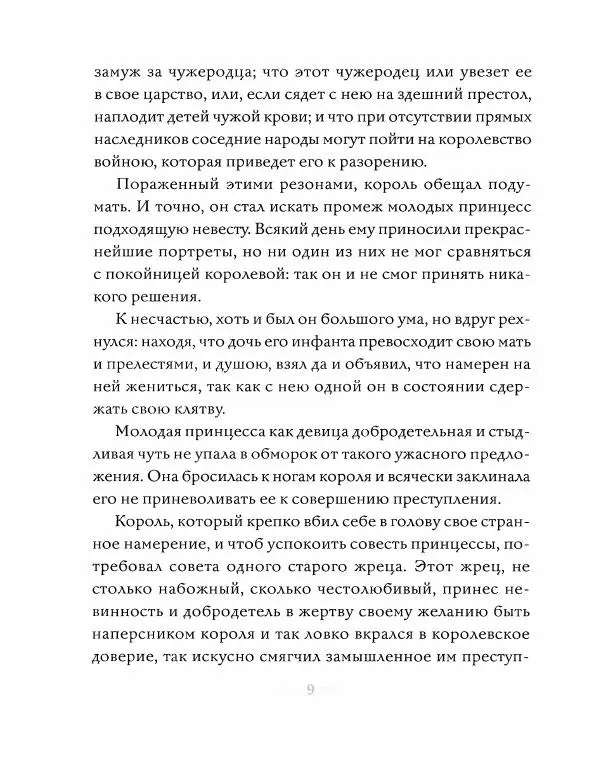 замуж за чужеродца; что этот чужеродец или увезет ее в свое царство, или, если сядет с нею на здешний престол, наплодит детей чужой крови; и что при отсутствии прямых наследников соседние народы могут пойти на королевство войною, которая приведет его к разорению.

Пораженный этими резонами, король обещал подумать. И точно, он стал искать промеж молодых принцесс подходящую невесту. Всякий день ему приносили прекраснейшие портреты, но ни один из них не мог сравняться с покойницей королевой: так он и не смог принять никакого решения.

К несчастью, хоть и был он большого ума, но вдруг рехнулся: находя, что дочь его инфанта превосходит свою мать и прелестями, и душою, взял да и объявил, что намерен на ней жениться, так как с нею одной он в состоянии сдержать свою клятву.

Молодая принцесса как девица добродетельная и стыдливая чуть не упала в обморок от такого ужасного предложения. Она бросилась к ногам короля и всячески заклинала его не приневоливать ее к совершению преступления.

Король, который крепко вбил себе в голову свое странное намерение, и чтоб успокоить совесть принцессы, потребовал совета одного старого жреца. Этот жрец, не столько набожный, сколько честолюбивый, принес невинность и добродетель в жертву своему желанию быть наперсником короля и так ловко вкрался в королевское доверие, так искусно смягчил замышленное им преступ-

9